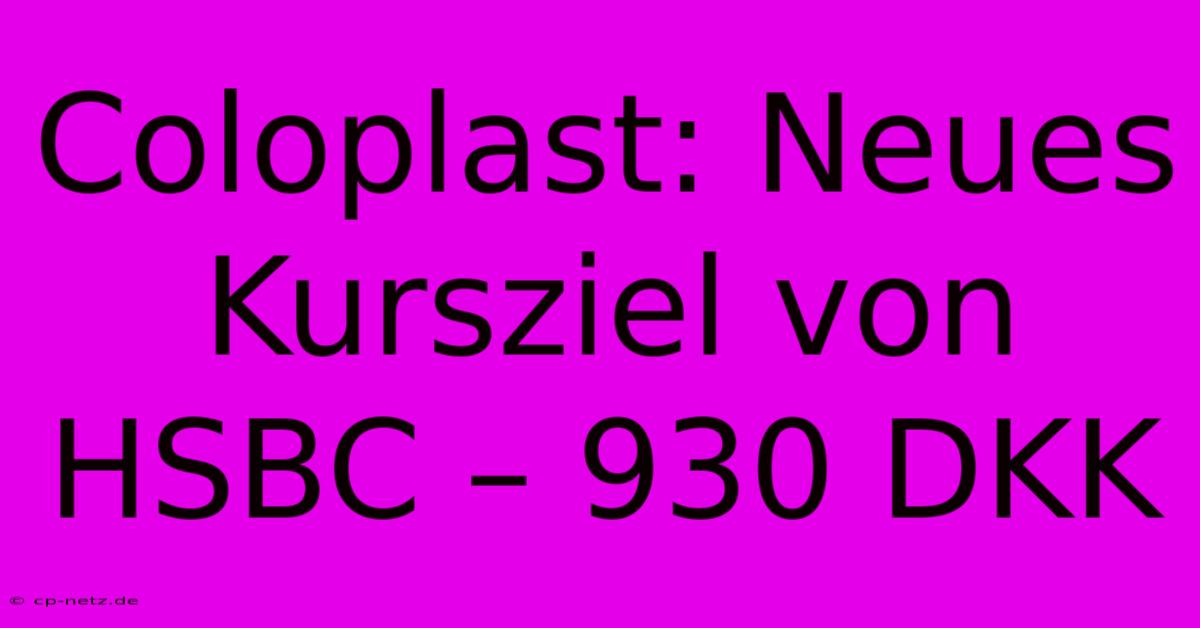 Coloplast: Neues Kursziel von HSBC – 930 DKK

© cp-netz.de